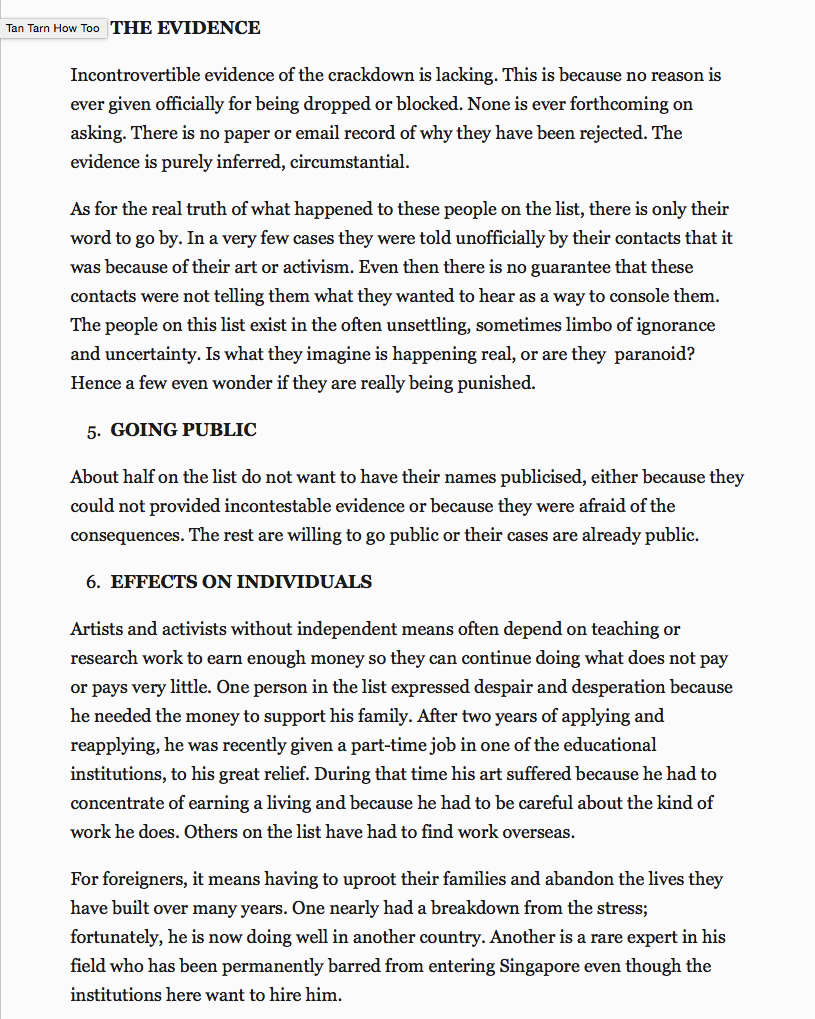 Tan Tarn How Too THE EVIDENCE

Incontrovertible evidence of the crackdown is lacking. This is because no reason is ever given officially for being dropped or blocked. None is ever forthcoming on asking. There is no paper or email record of why they have been rejected. The evidence is purely inferred, circumstantial.

As for the real truth of what happened to these people on the list, there is only their word to go by. In a very few cases they were told unofficially by their contacts that it was because of their art or activism. Even then there is no guarantee that these contacts were not telling them what they wanted to hear as a way to console them. The people on this list exist in the often unsettling, sometimes limbo of ignorance and uncertainty. Is what they imagine is happening real, or are they paranoid? Hence a few even wonder if they are really being punished.

5. GOING PUBLIC

About half on the list do not want to have their names publicised, either because they could not provided incontestable evidence or because they were afraid of the consequences. The rest are willing to go public or their cases are already public.

6. EFFECTS ON INDIVIDUALS

Artists and activists without independent means often depend on teaching or research work to earn enough money so they can continue doing what does not pay or pays very little. One person in the list expressed despair and desperation because he needed the money to support his family. After two years of applying and reapplying, he was recently given a part-time job in one of the educational institutions, to his great relief. During that time his art suffered because he had to concentrate of earning a living and because he had to be careful about the kind of work he does. Others on the list have had to find work overseas.

For foreigners, it means having to uproot their families and abandon the lives they have built over many years. One nearly had a breakdown from the stress; fortunately, he is now doing well in another country. Another is a rare expert in his field who has been permanently barred from entering Singapore even though the institutions here want to hire him.